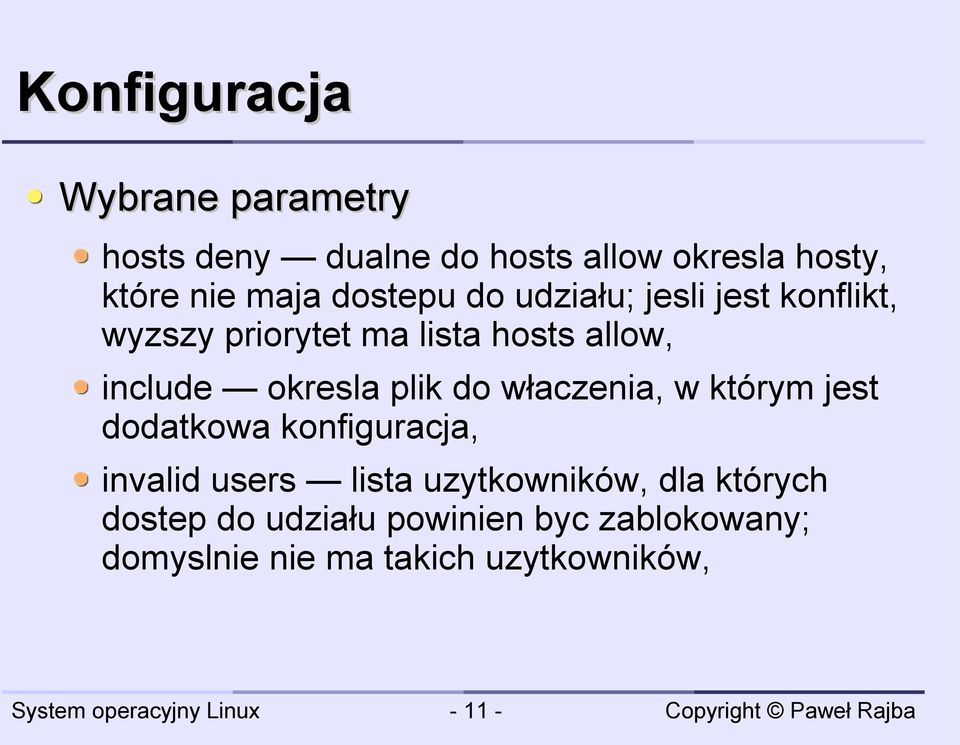 Konfiguracja

Wybrane parametry

hosts deny — dualne do hosts allow okresla hosty, które nie maja dostepu do udziału; jesli jest konflikt, wyzszy priorytet ma lista hosts allow,

include — okresla plik do właczenia, w którym jest dodatkowa konfiguracja,

invalid users — lista uzytkowników, dla których dostep do udziału powinien byc zablokowany; domyslnie nie ma takich uzytkowników,

System operacyjny Linux - 11 - Copyright © Paweł Rajba